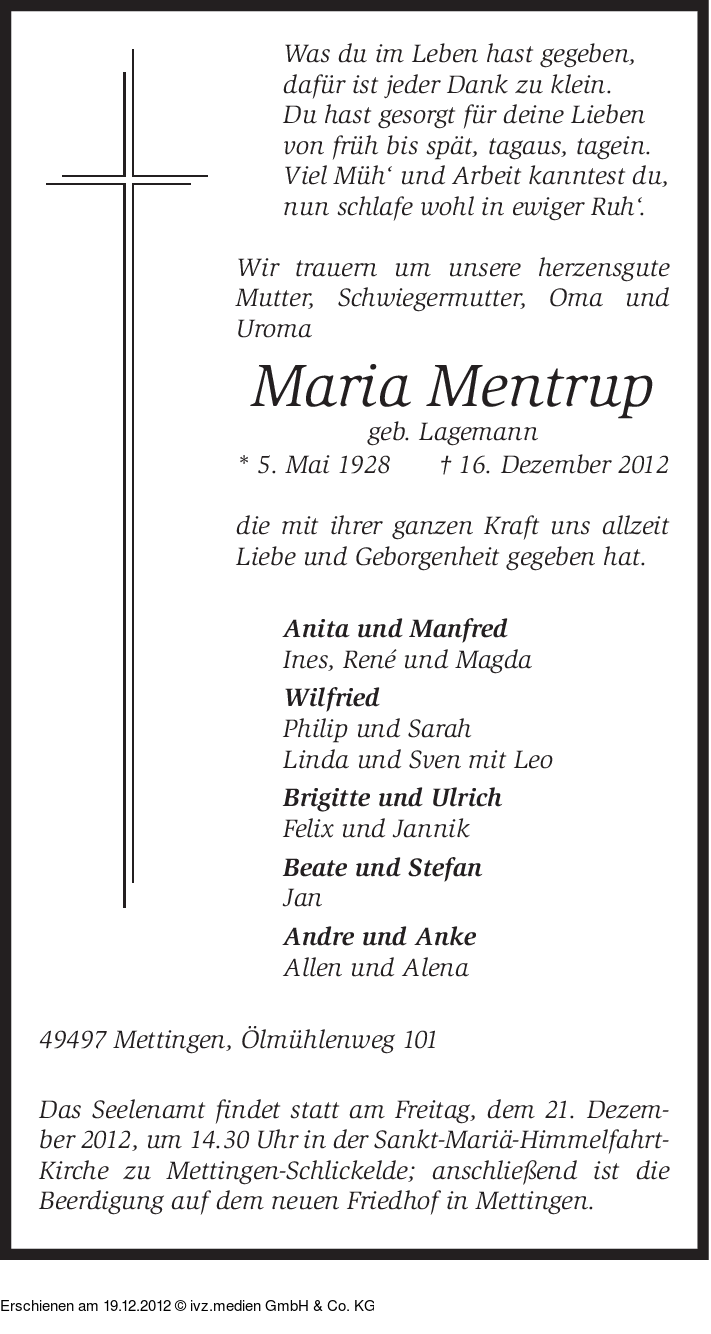 Was du im Leben hast gegeben,
dafür ist jeder Dank zu klein.
Du hast gesorgt für deine Lieben
von früh bis spät, tagaus, tagein.
Viel Müh‘ und Arbeit kanntest du,
nun schlafe wohl in ewiger Ruh‘.

Wir trauern um unsere herzensgute Mutter, Schwiegermutter, Oma und Uroma

Maria Mentrup

geb. Lagemann

* 5. Mai 1928 † 16. Dezember 2012

die mit ihrer ganzen Kraft uns allzeit Liebe und Geborgenheit gegeben hat.

Anita und Manfred
Ines, René und Magda

Wilfried
Philip und Sarah
Linda und Sven mit Leo

Brigitte und Ulrich
Felix und Jannik

Beate und Stefan
Jan

Andre und Anke
Allen und Alena

49497 Mettingen, Ölmühlenweg 101

Das Seelenamt findet statt am Freitag, dem 21. Dezember 2012, um 14.30 Uhr in der Sankt-Mariä-Himmelfahrt-Kirche zu Mettingen-Schlickelde; anschließend ist die Beerdigung auf dem neuen Friedhof in Mettingen.

Erschienen am 19.12.2012 © ivz.medien GmbH & Co. KG